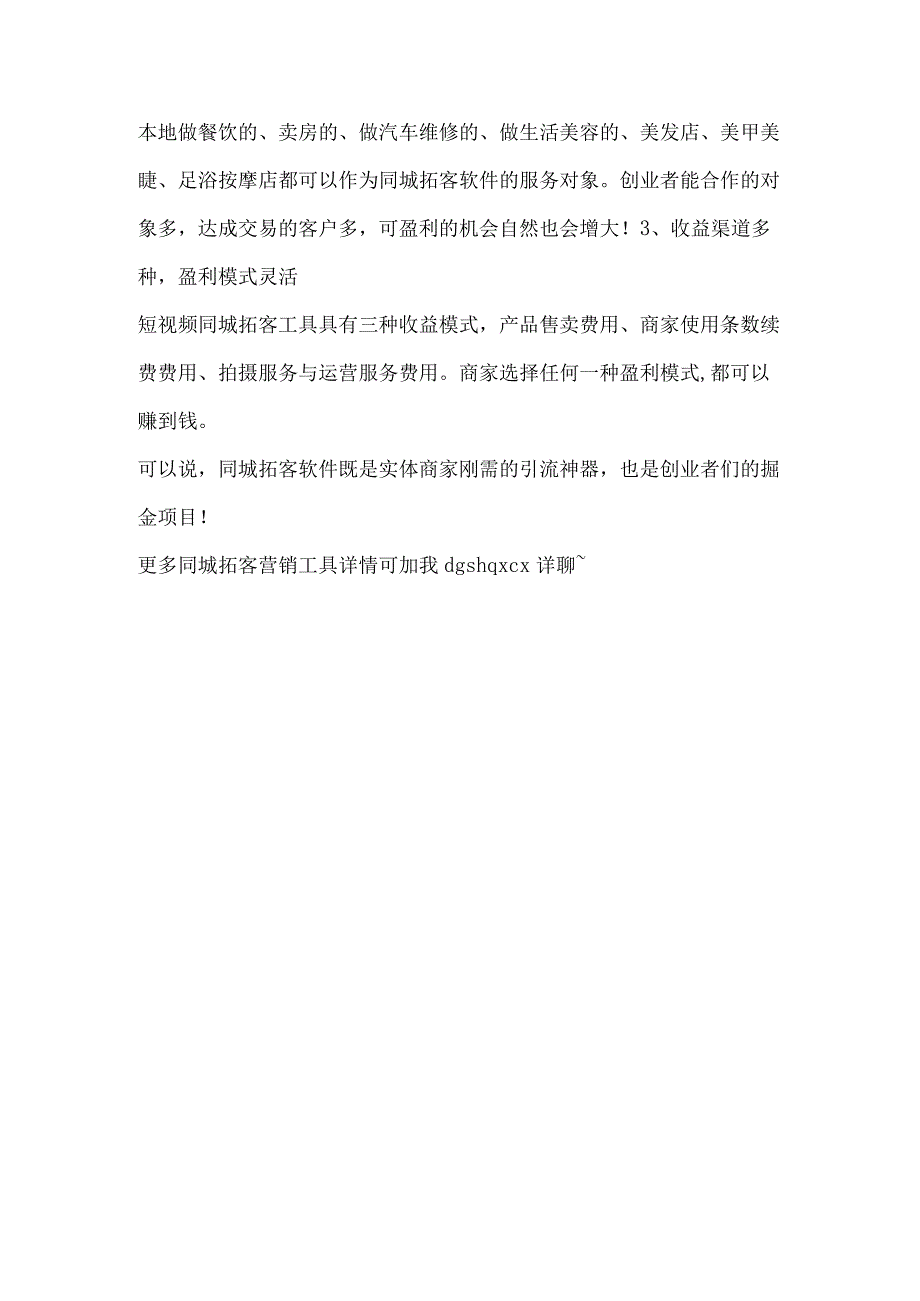 本地做餐饮的、卖房的、做汽车维修的、做生活美容的、美发店、美甲美睫、足浴按摩店都可以作为同城拓客软件的服务对象。创业者能合作的对象多，达成交易的客户多，可盈利的机会自然也会增大！3、收益渠道多种，盈利模式灵活

短视频同城拓客工具具有三种收益模式，产品售卖费用、商家使用条数续费费用、拍摄服务与运营服务费用。商家选择任何一种盈利模式,都可以赚到钱。

可以说，同城拓客软件既是实体商家刚需的引流神器，也是创业者们的掘金项目！

更多同城拓客营销工具详情可加我 dgshqxcx 详聊~